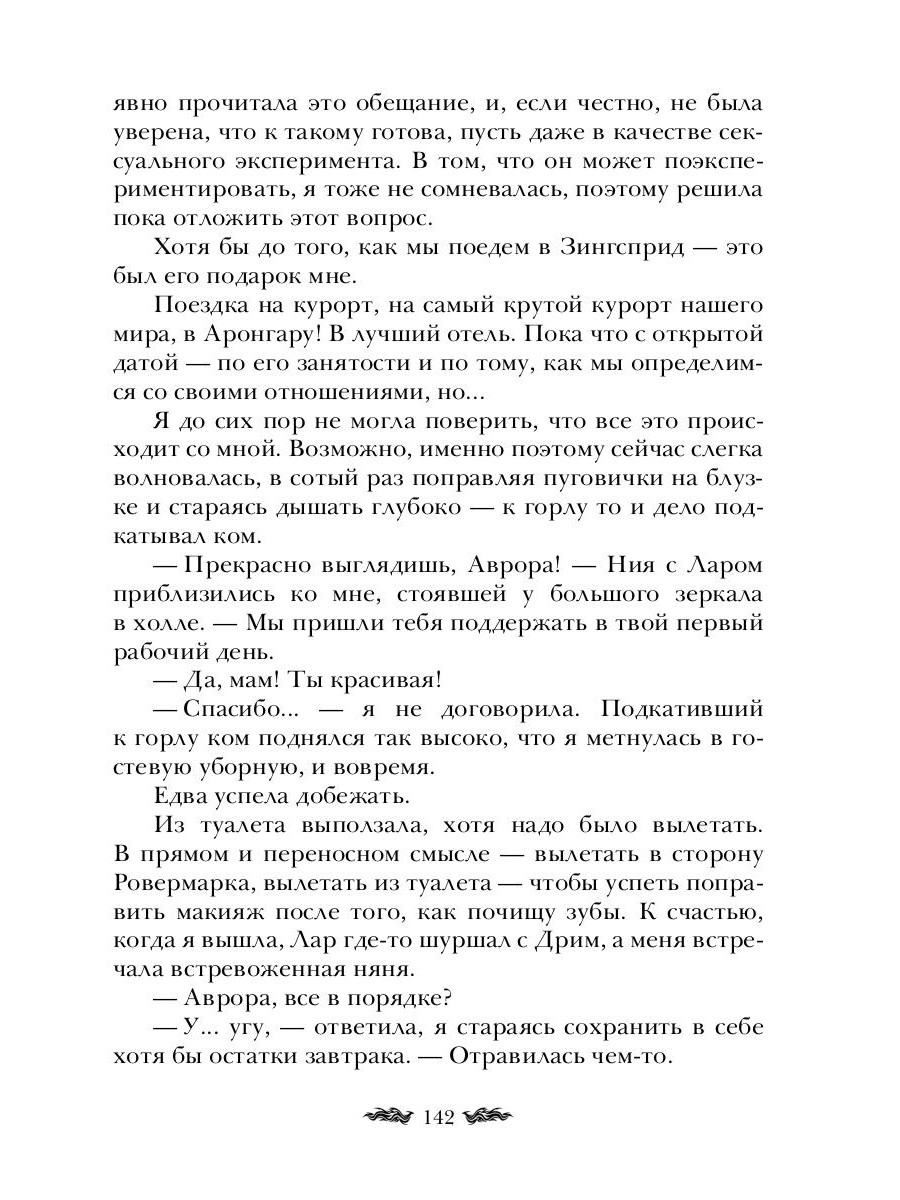 явно прочитала это обещание, и, если честно, не была уверена, что к такому готова, пусть даже в качестве сексуального эксперимента. В том, что он может поэкспериментировать, я тоже не сомневалась, поэтому решила пока отложить этот вопрос.

Хотя бы до того, как мы поедем в Зингсприд — это был его подарок мне.

Поездка на курорт, на самый крутой курорт нашего мира, в Аронгару! В лучший отель. Пока что с открытой датой — по его занятости и по тому, как мы определимся со своими отношениями, но...

Я до сих пор не могла поверить, что все это происходит со мной. Возможно, именно поэтому сейчас слегка волновалась, в сотый раз поправляя пуговички на блузке и стараясь дышать глубоко — к горлу то и дело подкатывал ком.

— Прекрасно выглядишь, Аврора! — Ния с Ларом приблизились ко мне, стоявшей у большого зеркала в холле. — Мы пришли тебя поддержать в твой первый рабочий день.

— Да, мам! Ты красивая!

— Спасибо... — я не договорила. Подкативший к горлу ком поднялся так высоко, что я метнулась в гостевую уборную, и вовремя.

Едва успела добежать.

Из туалета выползала, хотя надо было вылетать. В прямом и переносном смысле — вылетать в сторону Ровермарка, вылетать из туалета — чтобы успеть поправить макияж после того, как почищу зубы. К счастью, когда я вышла, Лар где-то шуршал с Дрим, а меня встречала встревоженная няня.

— Аврора, все в порядке?

— У... угу, — ответила, я стараясь сохранить в себе хотя бы остатки завтрака. — Отравилась чем-то.

142